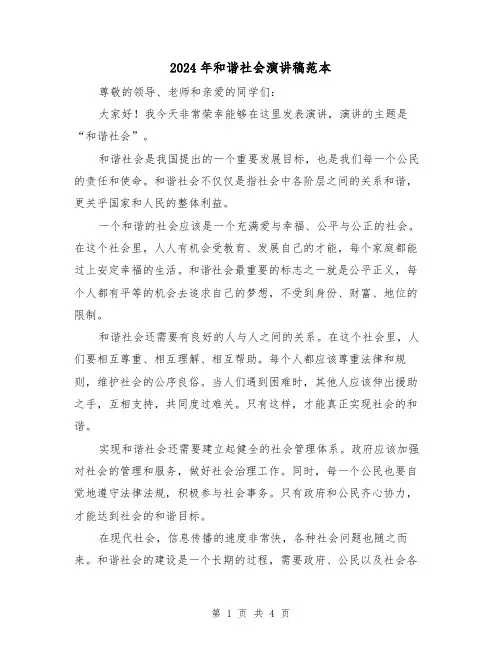 2024年和谐社会演讲稿范本

尊敬的领导、老师和亲爱的同学们:

大家好！我今天非常荣幸能够在这里发表演讲，演讲的主题是“和谐社会”。

和谐社会是我国提出的一个重要发展目标，也是我们每一个公民的责任和使命。和谐社会不仅仅是指社会中各阶层之间的关系和谐，更关乎国家和人民的整体利益。

一个和谐的社会应该是一个充满爱与幸福、公平与公正的社会。在这个社会里，人人有机会受教育、发展自己的才能，每个家庭都能过上安定幸福的生活。和谐社会最重要的标志之一就是公平正义，每个人都有平等的机会去追求自己的梦想，不受到身份、财富、地位的限制。

和谐社会还需要有良好的人与人之间的关系。在这个社会里，人们要相互尊重、相互理解、相互帮助。每个人都应该尊重法律和规则，维护社会的公序良俗。当人们遇到困难时，其他人应该伸出援助之手，互相支持，共同度过难关。只有这样，才能真正实现社会的和谐。

实现和谐社会还需要建立起健全的社会管理体系。政府应该加强对社会的管理和服务，做好社会治理工作。同时，每一个公民也要自觉地遵守法律法规，积极参与社会事务。只有政府和公民齐心协力，才能达到社会的和谐目标。

在现代社会，信息传播的速度非常快，各种社会问题也随之而来。和谐社会的建设是一个长期的过程，需要政府、公民以及社会各

第 1 页 共 4 页